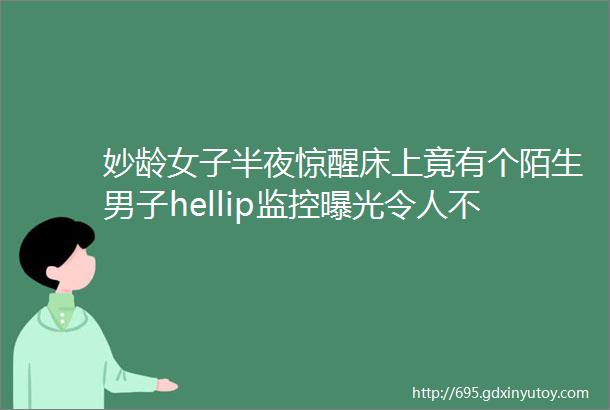 妙龄女子半夜惊醒床上竟有个陌生男子hellip监控曝光令人不

http://695.gdxinyutoy.com